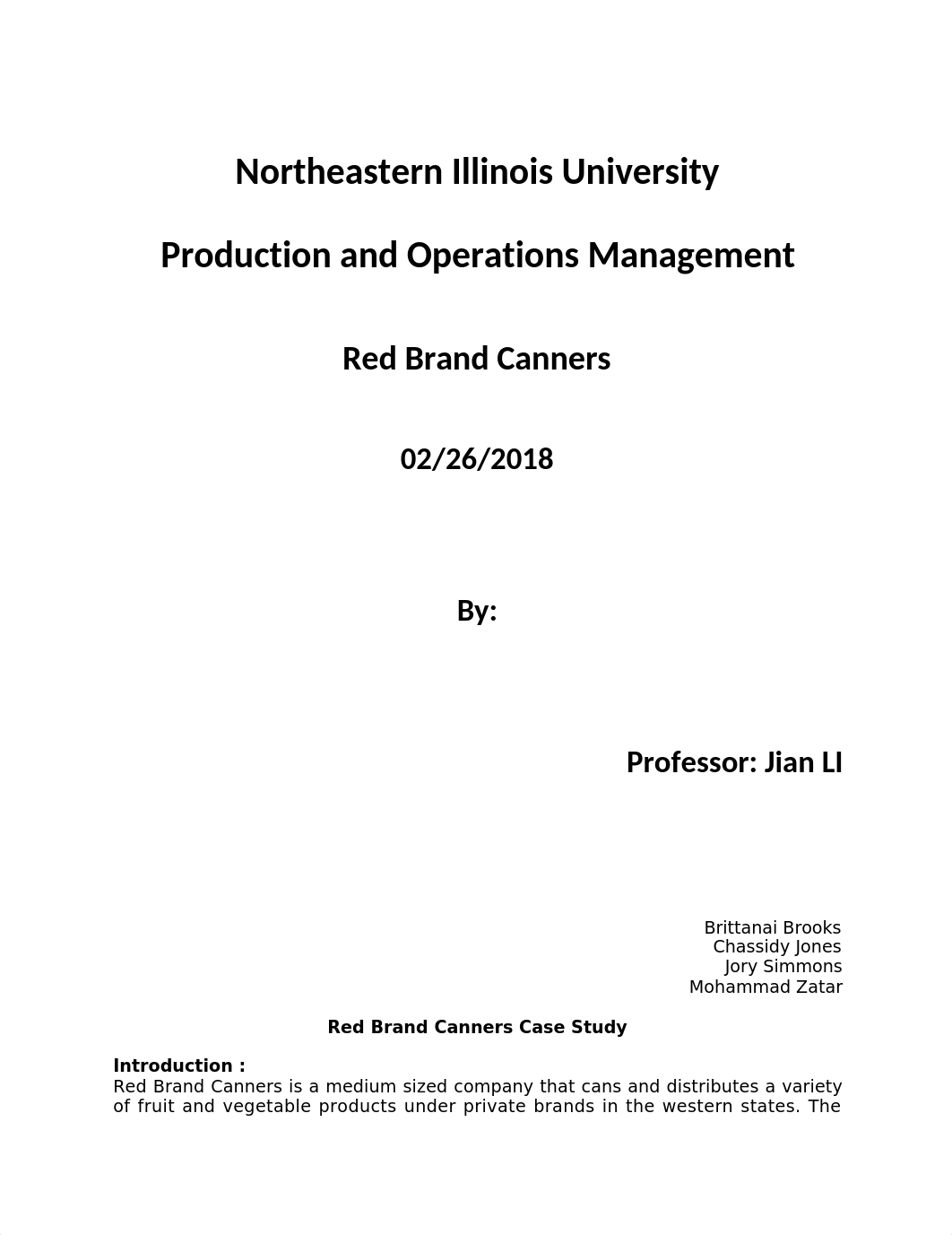 Northeastern Illinois University

Production and Operations Management

Red Brand Canners

02/26/2018

By:

Professor: Jian LI

Brittanai Brooks
Chassidy Jones
Jory Simmons
Mohammad Zatar

Red Brand Canners Case Study

Introduction :
Red Brand Canners is a medium sized company that cans and distributes a variety of fruit and vegetable products under private brands in the western states. The